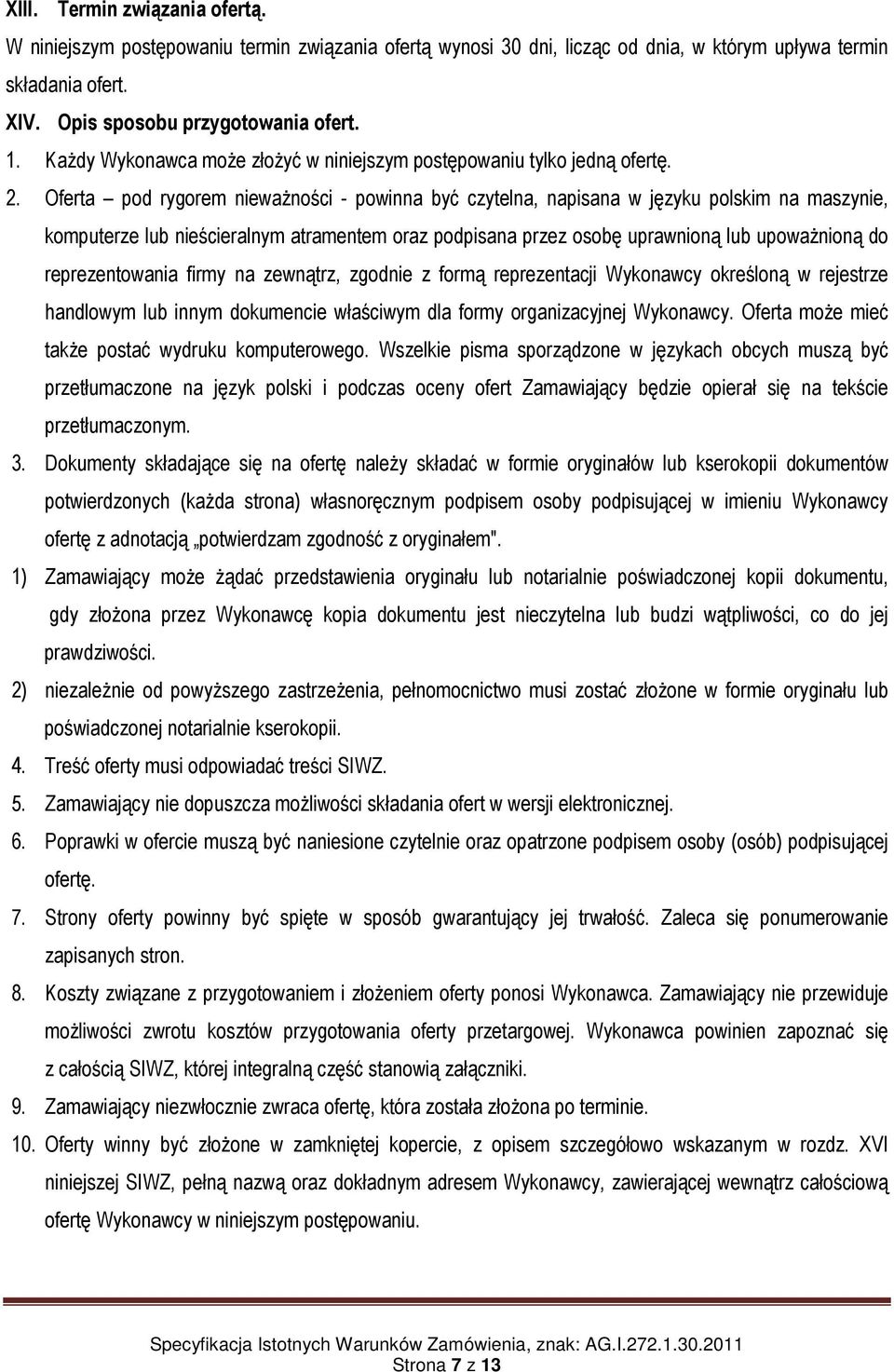 XIII. Termin związania ofertą.

W niniejszym postępowaniu termin związania ofertą wynosi 30 dni, licząc od dnia, w którym upływa termin składania ofert.

XIV. Opis sposobu przygotowania ofert.

1. Każdy Wykonawca może złożyć w niniejszym postępowaniu tylko jedną ofertę.

2. Oferta – pod rygorem nieważności - powinna być czytelna, napisana w języku polskim na maszynie, komputerze lub nieścieralnym atramentem oraz podpisana przez osobę uprawnioną lub upoważnioną do reprezentowania firmy na zewnątrz, zgodnie z formą reprezentacji Wykonawcy określoną w rejestrze handlowym lub innym dokumencie właściwym dla formy organizacyjnej Wykonawcy. Oferta może mieć także postać wydruku komputerowego. Wszelkie pisma sporządzone w językach obcych muszą być przetłumaczone na język polski i podczas oceny ofert Zamawiający będzie opierał się na tekście przetłumaczonym.

3. Dokumenty składające się na ofertę należy składać w formie oryginałów lub kserokopii dokumentów potwierdzonych (każda strona) własnoręcznym podpisem osoby podpisującej w imieniu Wykonawcy ofertę z adnotacją „potwierdzam zgodność z oryginałem".

1) Zamawiający może żądać przedstawienia oryginału lub notarialnie poświadczonej kopii dokumentu, gdy złożona przez Wykonawcę kopia dokumentu jest nieczytelna lub budzi wątpliwości, co do jej prawdziwości.

2) niezależnie od powyższego zastrzeżenia, pełnomocnictwo musi zostać złożone w formie oryginału lub poświadczonej notarialnie kserokopii.

4. Treść oferty musi odpowiadać treści SIWZ.

5. Zamawiający nie dopuszcza możliwości składania ofert w wersji elektronicznej.

6. Poprawki w ofercie muszą być naniesione czytelnie oraz opatrzone podpisem osoby (osób) podpisującej ofertę.

7. Strony oferty powinny być spięte w sposób gwarantujący jej trwałość. Zaleca się ponumerowanie zapisanych stron.

8. Koszty związane z przygotowaniem i złożeniem oferty ponosi Wykonawca. Zamawiający nie przewiduje możliwości zwrotu kosztów przygotowania oferty przetargowej. Wykonawca powinien zapoznać się z całością SIWZ, której integralną część stanowią załączniki.

9. Zamawiający niezwłocznie zwraca ofertę, która została złożona po terminie.

10. Oferty winny być złożone w zamkniętej kopercie, z opisem szczegółowo wskazanym w rozdz. XVI niniejszej SIWZ, pełną nazwą oraz dokładnym adresem Wykonawcy, zawierającej wewnątrz całościową ofertę Wykonawcy w niniejszym postępowaniu.

Specyfikacja Istotnych Warunków Zamówienia, znak: AG.I.272.1.30.2011
Strona 7 z 13